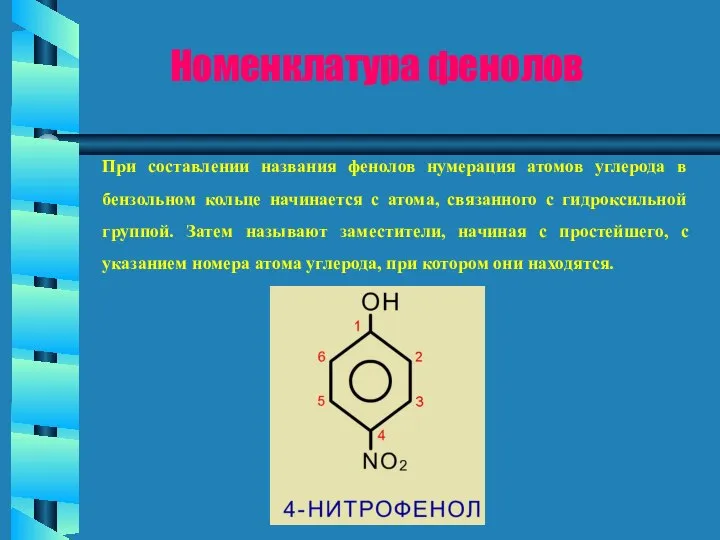 Номенклатура фенолов

При составлении названия фенолов нумерация атомов углерода в бензольном кольце начинается с атома, связанного с гидроксильной группой. Затем называют заместители, начиная с простейшего, с указанием номера атома углерода, при котором они находятся.

OH
1
6
2
5
3
4
$NO_2$

4-НИТРОФЕНОЛ